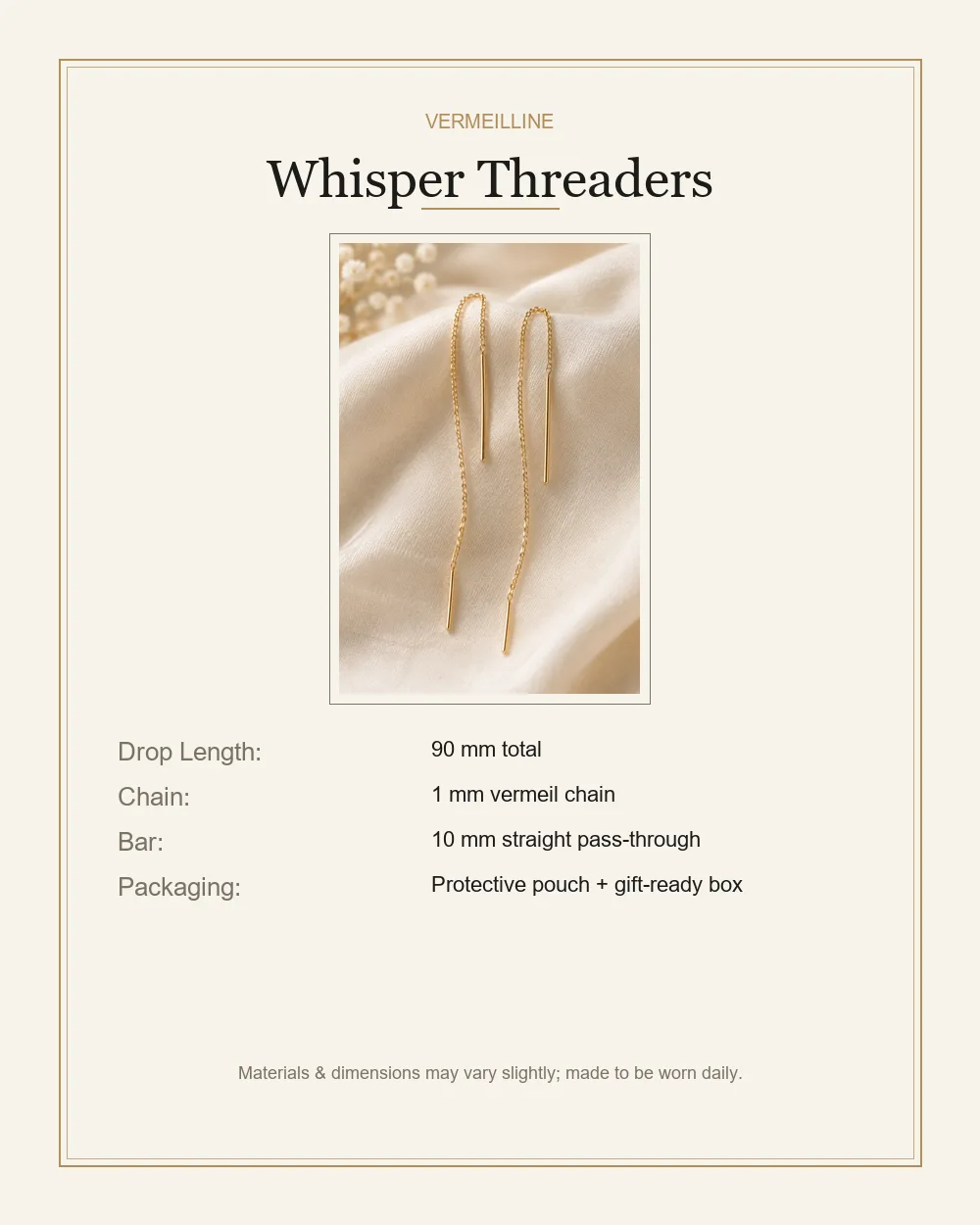 VERMEILLINE

Whisper Threaders

Drop Length: 90 mm total
Chain: 1 mm vermeil chain
Bar: 10 mm straight pass-through
Packaging: Protective pouch + gift-ready box

Materials & dimensions may vary slightly; made to be worn daily.